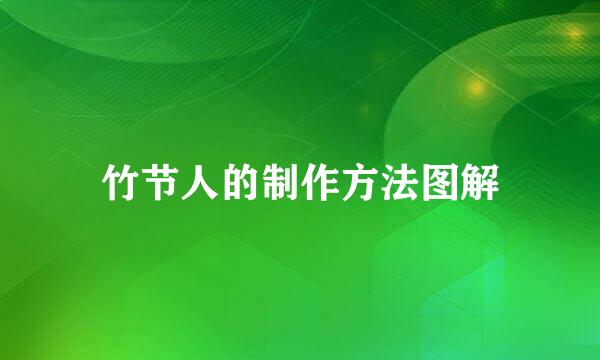 竹节人的制作方法图解